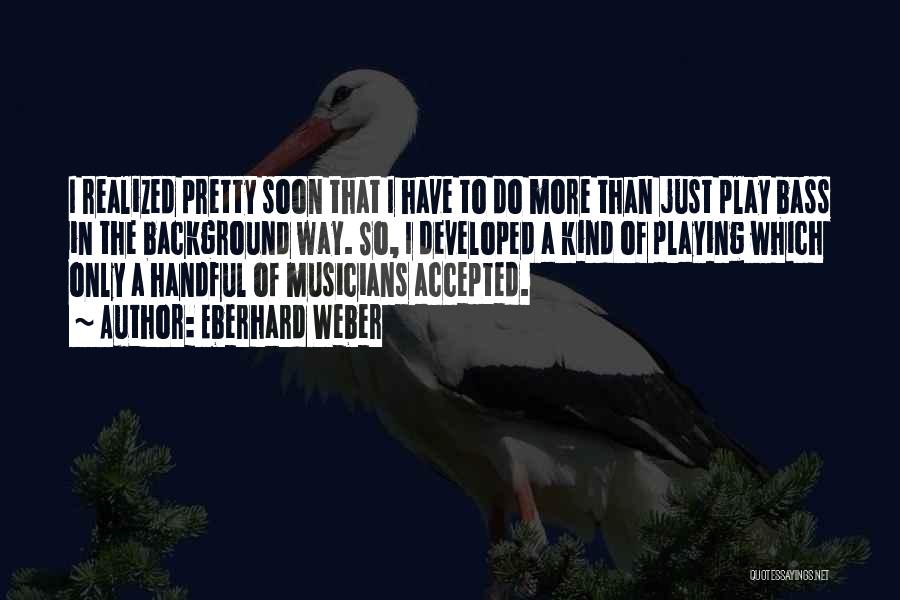 I REALIZED PRETTY SOON THAT I HAVE TO DO MORE THAN JUST PLAY BASS IN THE BACKGROUND WAY. SO, I DEVELOPED A KIND OF PLAYING WHICH ONLY A HANDFUL OF MUSICIANS ACCEPTED.
~ AUTHOR: EBERHARD WEBER

QUOTESSAYINGS.NET